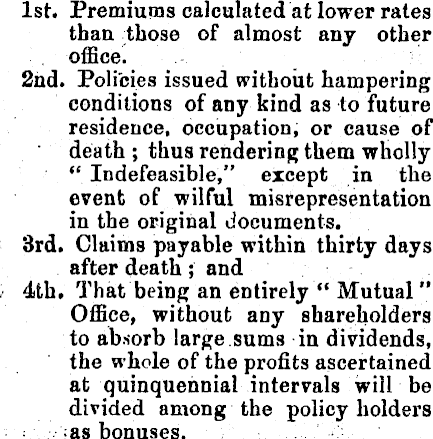 1st. Premiums calculated at lower rates than those of almost any other office.

2nd. Policies issued without hampering conditions of any kind as to future residence, occupation, or cause of death ; thus rendering them wholly "Indefeasible," except in the event of wilful misrepresentation in the original documents.

3rd. Claims payable within thirty days after death ; and

4th. That being an entirely "Mutual" Office, without any shareholders to absorb large sums in dividends, the whole of the profits ascertained at quinquennial intervals will be divided among the policy holders as bonuses.